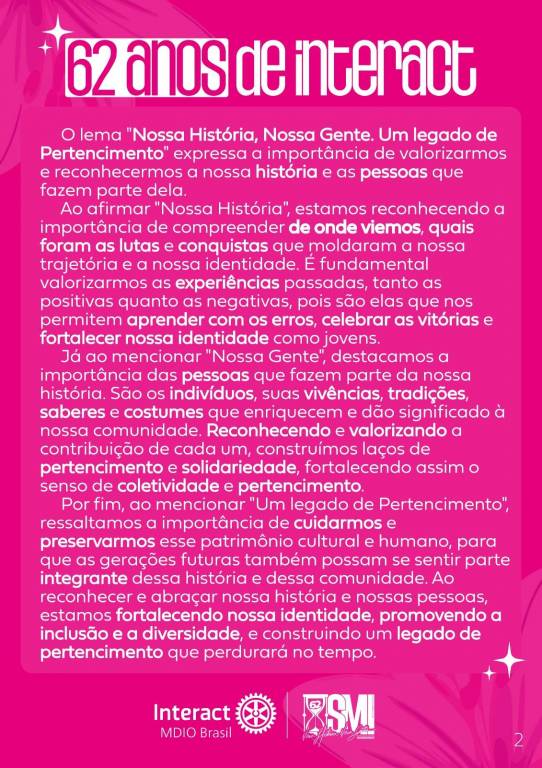 62 anos de interact

O lema "Nossa História, Nossa Gente. Um legado de Pertencimento" expressa a importância de valorizarmos e reconhecermos a nossa história e as pessoas que fazem parte dela.

Ao afirmar "Nossa História", estamos reconhecendo a importância de compreender de onde viemos, quais foram as lutas e conquistas que moldaram a nossa trajetória e a nossa identidade. É fundamental valorizarmos as experiências passadas, tanto as positivas quanto as negativas, pois são elas que nos permitem aprender com os erros, celebrar as vitórias e fortalecer nossa identidade como jovens.

Já ao mencionar "Nossa Gente", destacamos a importância das pessoas que fazem parte da nossa história. São os indivíduos, suas vivências, tradições, saberes e costumes que enriquecem e dão significado à nossa comunidade. Reconhecendo e valorizando a contribuição de cada um, construímos laços de pertencimento e solidariedade, fortalecendo assim o senso de coletividade e pertencimento.

Por fim, ao mencionar "Um legado de Pertencimento", ressaltamos a importância de cuidarmos e preservarmos esse patrimônio cultural e humano, para que as gerações futuras também possam se sentir parte integrante dessa história e dessa comunidade. Ao reconhecer e abraçar nossa história e nossas pessoas, estamos fortalecendo nossa identidade, promovendo a inclusão e a diversidade, e construindo um legado de pertencimento que perdurará no tempo.

Interact
MDIO Brasil

SMI

2